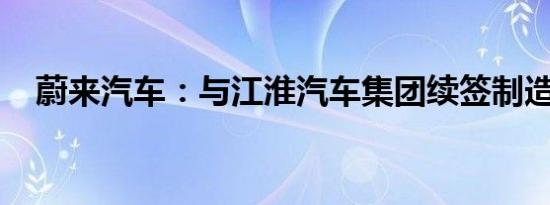 蔚来汽车：与江淮汽车集团续签制造